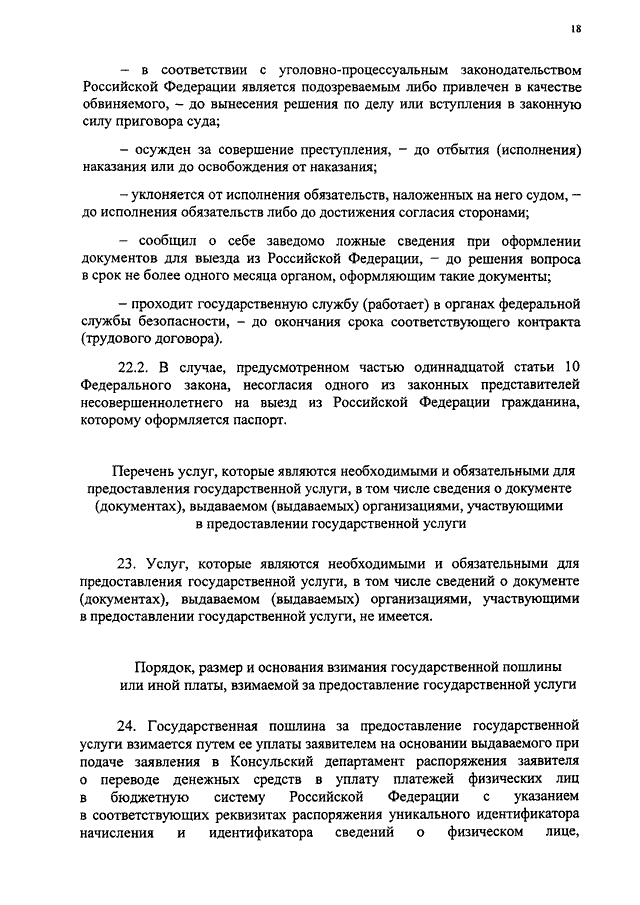 18

– в соответствии с уголовно-процессуальным законодательством Российской Федерации является подозреваемым либо привлечен в качестве обвиняемого, – до вынесения решения по делу или вступления в законную силу приговора суда;

– осужден за совершение преступления, – до отбытия (исполнения) наказания или до освобождения от наказания;

– уклоняется от исполнения обязательств, наложенных на него судом, – до исполнения обязательств либо до достижения согласия сторонами;

– сообщил о себе заведомо ложные сведения при оформлении документов для выезда из Российской Федерации, – до решения вопроса в срок не более одного месяца органом, оформляющим такие документы;

– проходит государственную службу (работает) в органах федеральной службы безопасности, – до окончания срока соответствующего контракта (трудового договора).

22.2. В случае, предусмотренном частью одиннадцатой статьи 10 Федерального закона, несогласия одного из законных представителей несовершеннолетнего на выезд из Российской Федерации гражданина, которому оформляется паспорт.

Перечень услуг, которые являются необходимыми и обязательными для предоставления государственной услуги, в том числе сведения о документе (документах), выдаваемом (выдаваемых) организациями, участвующими в предоставлении государственной услуги

23. Услуг, которые являются необходимыми и обязательными для предоставления государственной услуги, в том числе сведений о документе (документах), выдаваемом (выдаваемых) организациями, участвующими в предоставлении государственной услуги, не имеется.

Порядок, размер и основания взимания государственной пошлины или иной платы, взимаемой за предоставление государственной услуги

24. Государственная пошлина за предоставление государственной услуги взимается путем ее уплаты заявителем на основании выдаваемого при подаче заявления в Консульский департамент распоряжения заявителя о переводе денежных средств в уплату платежей физических лиц в бюджетную систему Российской Федерации с указанием в соответствующих реквизитах распоряжения уникального идентификатора начисления и идентификатора сведений о физическом лице,